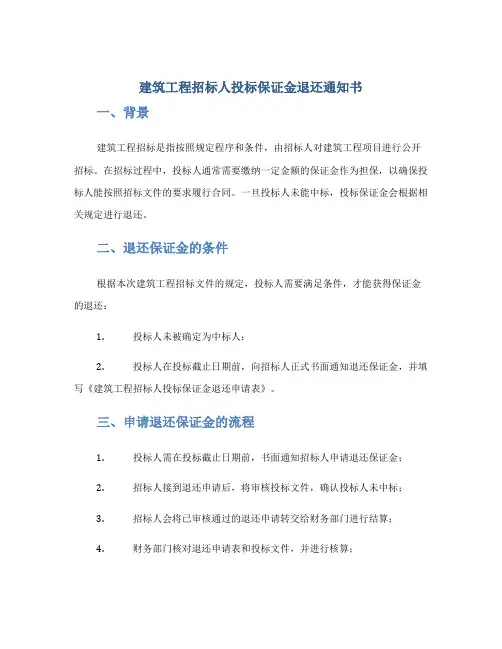 建筑工程招标人投标保证金退还通知书

一、背景

建筑工程招标是指按照规定程序和条件，由招标人对建筑工程项目进行公开招标。在招标过程中，投标人通常需要缴纳一定金额的保证金作为担保，以确保投标人能按照招标文件的要求履行合同。一旦投标人未能中标，投标保证金会根据相关规定进行退还。

二、退还保证金的条件

根据本次建筑工程招标文件的规定，投标人需要满足条件，才能获得保证金的退还：

1. 投标人未被确定为中标人；

2. 投标人在投标截止日期前，向招标人正式书面通知退还保证金，并填写《建筑工程招标人投标保证金退还申请表》。

三、申请退还保证金的流程

1. 投标人需在投标截止日期前，书面通知招标人申请退还保证金；

2. 招标人接到退还申请后，将审核投标文件，确认投标人未中标；

3. 招标人会将已审核通过的退还申请转交给财务部门进行结算；

4. 财务部门核对退还申请表和投标文件，并进行核算；